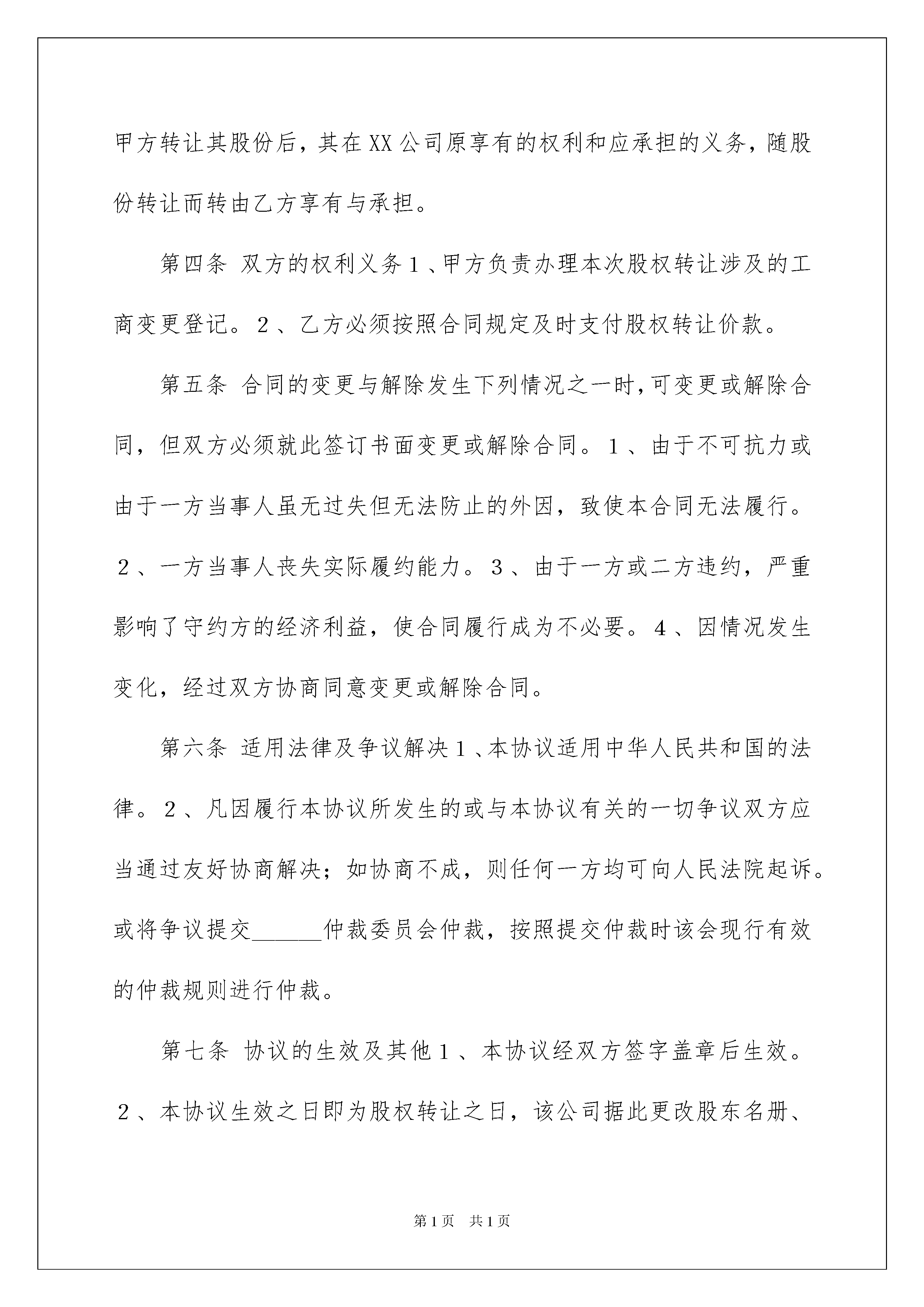 甲方转让其股份后，其在XX公司原享有的权利和应承担的义务，随股份转让而转由乙方享有与承担。

第四条 双方的权利义务１、甲方负责办理本次股权转让涉及的工商变更登记。２、乙方必须按照合同规定及时支付股权转让价款。

第五条 合同的变更与解除发生下列情况之一时，可变更或解除合同，但双方必须就此签订书面变更或解除合同。１、由于不可抗力或由于一方当事人虽无过失但无法防止的外因，致使本合同无法履行。２、一方当事人丧失实际履约能力。３、由于一方或二方违约，严重影响了守约方的经济利益，使合同履行成为不必要。４、因情况发生变化，经过双方协商同意变更或解除合同。

第六条 适用法律及争议解决１、本协议适用中华人民共和国的法律。２、凡因履行本协议所发生的或与本协议有关的一切争议双方应当通过友好协商解决；如协商不成，则任何一方均可向人民法院起诉。或将争议提交______仲裁委员会仲裁，按照提交仲裁时该会现行有效的仲裁规则进行仲裁。

第七条 协议的生效及其他１、本协议经双方签字盖章后生效。２、本协议生效之日即为股权转让之日，该公司据此更改股东名册、

第1页 共1页